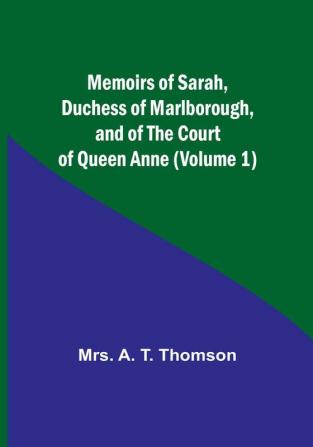 Memoirs of Sarah, Duchess of Marlborough, and of The Court of Queen Anne (Volume 1)

Mrs. A. T. Thomson